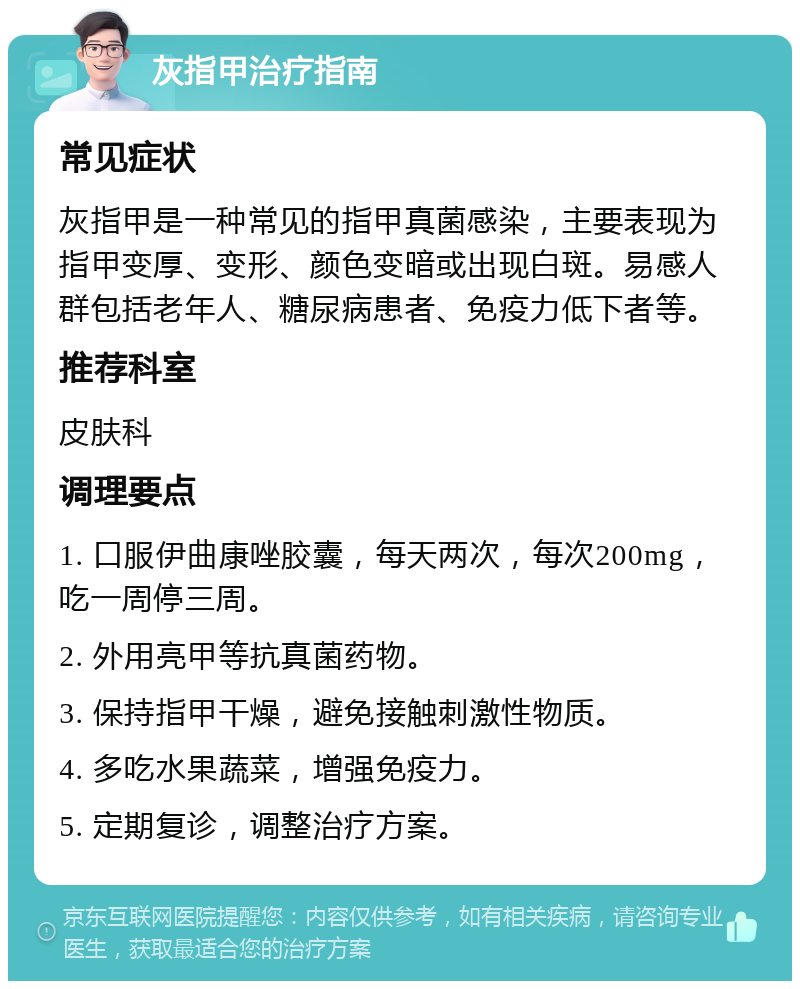 灰指甲治疗指南

常见症状

灰指甲是一种常见的指甲真菌感染，主要表现为指甲变厚、变形、颜色变暗或出现白斑。易感人群包括老年人、糖尿病患者、免疫力低下者等。

推荐科室

皮肤科

调理要点

1. 口服伊曲康唑胶囊，每天两次，每次200mg，吃一周停三周。

2. 外用亮甲等抗真菌药物。

3. 保持指甲干燥，避免接触刺激性物质。

4. 多吃水果蔬菜，增强免疫力。

5. 定期复诊，调整治疗方案。

京东互联网医院提醒您：内容仅供参考，如有相关疾病，请咨询专业医生，获取最适合您的治疗方案